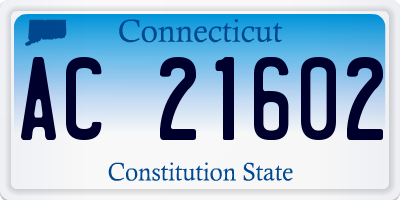 Connecticut

AC 21602

Constitution State